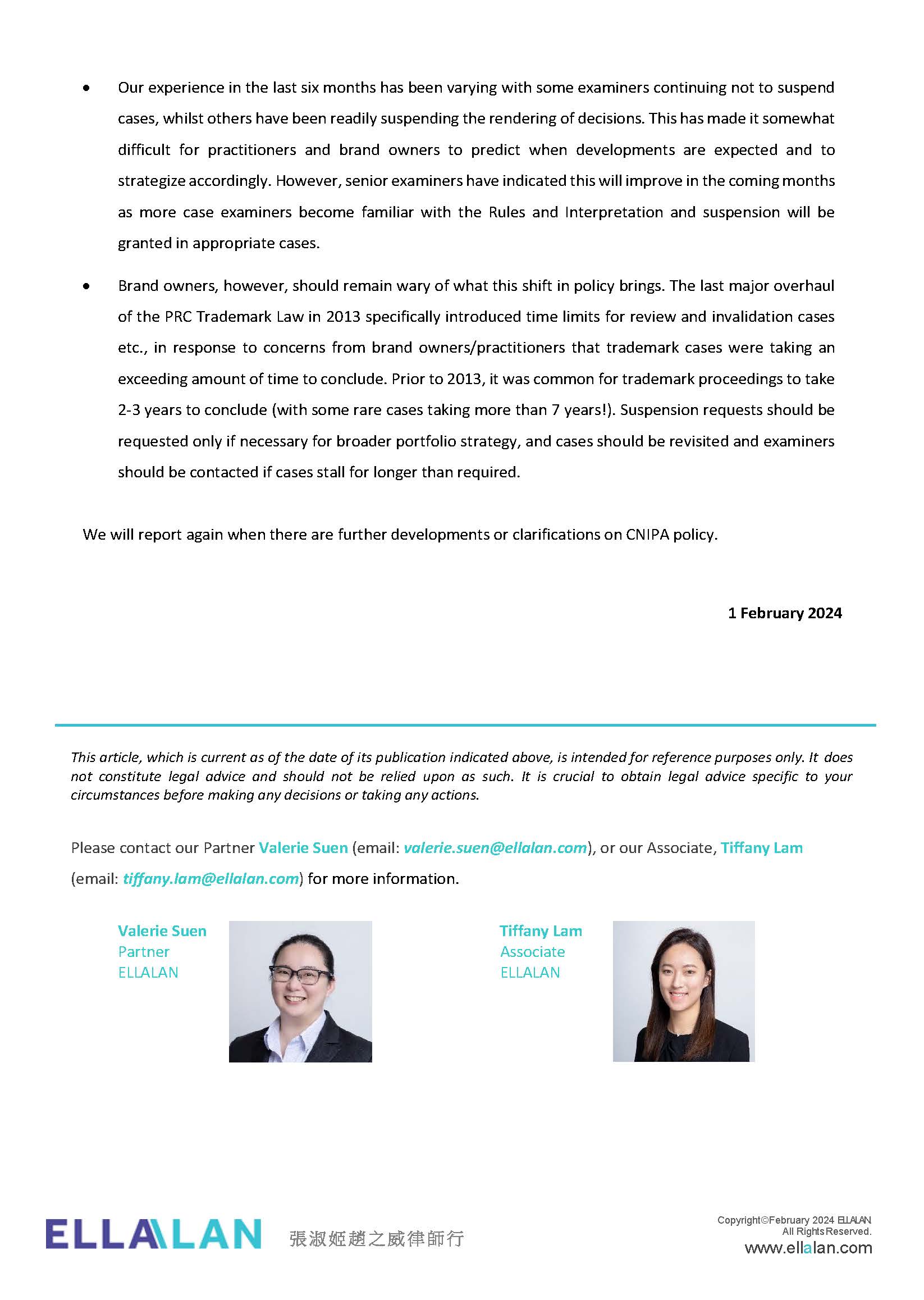 • Our experience in the last six months has been varying with some examiners continuing not to suspend cases, whilst others have been readily suspending the rendering of decisions. This has made it somewhat difficult for practitioners and brand owners to predict when developments are expected and to strategize accordingly. However, senior examiners have indicated this will improve in the coming months as more case examiners become familiar with the Rules and Interpretation and suspension will be granted in appropriate cases.

• Brand owners, however, should remain wary of what this shift in policy brings. The last major overhaul of the PRC Trademark Law in 2013 specifically introduced time limits for review and invalidation cases etc., in response to concerns from brand owners/practitioners that trademark cases were taking an exceeding amount of time to conclude. Prior to 2013, it was common for trademark proceedings to take 2-3 years to conclude (with some rare cases taking more than 7 years!). Suspension requests should be requested only if necessary for broader portfolio strategy, and cases should be revisited and examiners should be contacted if cases stall for longer than required.

We will report again when there are further developments or clarifications on CNIPA policy.

1 February 2024

This article, which is current as of the date of its publication indicated above, is intended for reference purposes only. It does not constitute legal advice and should not be relied upon as such. It is crucial to obtain legal advice specific to your circumstances before making any decisions or taking any actions.

Please contact our Partner Valerie Suen (email: valerie.suen@ellalan.com), or our Associate, Tiffany Lam (email: tiffany.lam@ellalan.com) for more information.

Valerie Suen
Partner
ELLALAN

Tiffany Lam
Associate
ELLALAN

ELLALAN 張淑姬趙之威律師行

Copyright©February 2024 ELLALAN
All Rights Reserved.
www.ellalan.com